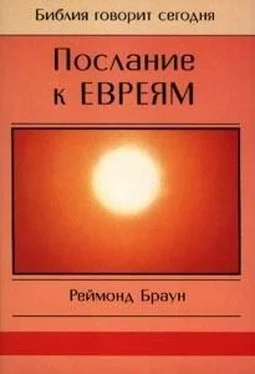 Библия говорит сегодня

Послание к ЕВРЕЯМ

Реймонд Браун